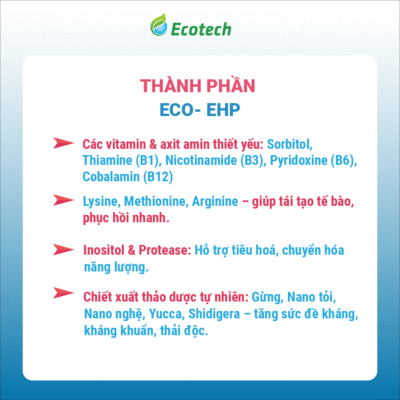 Ecotech

THÀNH PHẦN
ECO- EHP

Các vitamin & axit amin thiết yếu: Sorbitol, Thiamine (B1), Nicotinamide (B3), Pyridoxine (B6), Cobalamin (B12)

Lysine, Methionine, Arginine – giúp tái tạo tế bào, phục hồi nhanh.

Inositol & Protease: Hỗ trợ tiêu hoá, chuyển hóa năng lượng.

Chiết xuất thảo dược tự nhiên: Gừng, Nano tỏi, Nano nghệ, Yucca, Shidigera – tăng sức đề kháng, kháng khuẩn, thải độc.